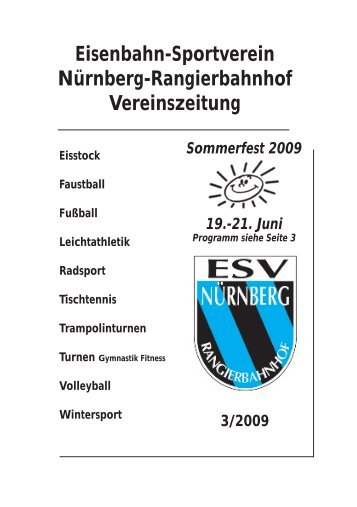 Eisenbahn-Sportverein
Nürnberg-Rangierbahnhof
Vereinszeitung

Eisstock

Faustball

Fußball

Leichtathletik

Radsport

Tischtennis

Trampolinturnen

Turnen Gymnastik Fitness

Volleyball

Wintersport

Sommerfest 2009

19.-21. Juni
Programm siehe Seite 3

ESV
NÜRNBERG
RANGIERBAHNHOF

3/2009